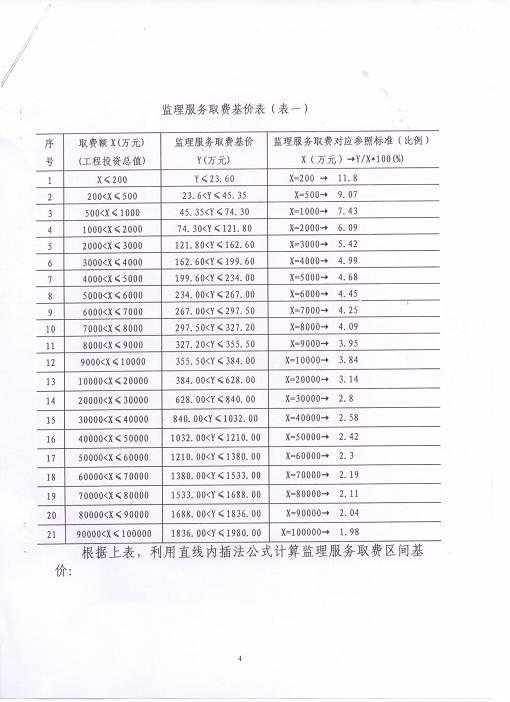 监理服务取费基价表（表一）

| 序号 | 取费额 X（万元）（工程投资总值） | 监理服务取费基价 Y（万元） | 监理服务取费对应参照标准（比例） X（万元）→Y/X*100(%) |
|---|---|---|---|
| 1 | X≤200 | Y≤23.60 | X=200 → 11.8 |
| 2 | 200<X≤500 | 23.6<Y≤45.35 | X=500→ 9.07 |
| 3 | 500<X≤1000 | 45.35<Y≤74.30 | X=1000→ 7.43 |
| 4 | 1000<X≤2000 | 74.30<Y≤121.80 | X=2000→ 6.09 |
| 5 | 2000<X≤3000 | 121.80<Y≤162.60 | X=3000→ 5.42 |
| 6 | 3000<X≤4000 | 162.60<Y≤199.60 | X=4000→ 4.99 |
| 7 | 4000<X≤5000 | 199.60<Y≤234.00 | X=5000→ 4.68 |
| 8 | 5000<X≤6000 | 234.00<Y≤267.00 | X=6000→ 4.45 |
| 9 | 6000<X≤7000 | 267.00<Y≤297.50 | X=7000→ 4.25 |
| 10 | 7000<X≤8000 | 297.50<Y≤327.20 | X=8000→ 4.09 |
| 11 | 8000<X≤9000 | 327.20<Y≤355.50 | X=9000→ 3.95 |
| 12 | 9000<X≤10000 | 355.50<Y≤384.00 | X=10000→ 3.84 |
| 13 | 10000<X≤20000 | 384.00<Y≤628.00 | X=20000→ 3.14 |
| 14 | 20000<X≤30000 | 628.00<Y≤840.00 | X=30000→ 2.8 |
| 15 | 30000<X≤40000 | 840.00<Y≤1032.00 | X=40000→ 2.58 |
| 16 | 40000<X≤50000 | 1032.00<Y≤1210.00 | X=50000→ 2.42 |
| 17 | 50000<X≤60000 | 1210.00<Y≤1380.00 | X=60000→ 2.3 |
| 18 | 60000<X≤70000 | 1380.00<Y≤1533.00 | X=70000→ 2.19 |
| 19 | 70000<X≤80000 | 1533.00<Y≤1688.00 | X=80000→ 2.11 |
| 20 | 80000<X≤90000 | 1688.00<Y≤1836.00 | X=90000→ 2.04 |
| 21 | 90000<X≤100000 | 1836.00<Y≤1980.00 | X=100000→ 1.98 |

根据上表，利用直线内插法公式计算监理服务取费区间基价：

4